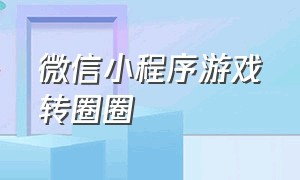 微信小程序游戏转圈圈